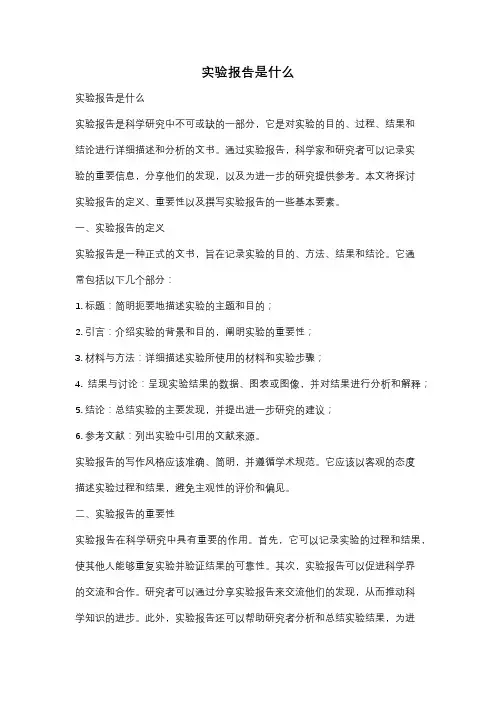 实验报告是什么

实验报告是什么

实验报告是科学研究中不可或缺的一部分，它是对实验的目的、过程、结果和结论进行详细描述和分析的文书。通过实验报告，科学家和研究者可以记录实验的重要信息，分享他们的发现，以及为进一步的研究提供参考。本文将探讨实验报告的定义、重要性以及撰写实验报告的一些基本要素。

一、实验报告的定义

实验报告是一种正式的文书，旨在记录实验的目的、方法、结果和结论。它通常包括以下几个部分：

1. 标题：简明扼要地描述实验的主题和目的；

2. 引言：介绍实验的背景和目的，阐明实验的重要性；

3. 材料与方法：详细描述实验所使用的材料和实验步骤；

4. 结果与讨论：呈现实验结果的数据、图表或图像，并对结果进行分析和解释；

5. 结论：总结实验的主要发现，并提出进一步研究的建议；

6. 参考文献：列出实验中引用的文献来源。

实验报告的写作风格应该准确、简明，并遵循学术规范。它应该以客观的态度描述实验过程和结果，避免主观性的评价和偏见。

二、实验报告的重要性

实验报告在科学研究中具有重要的作用。首先，它可以记录实验的过程和结果，使其他人能够重复实验并验证结果的可靠性。其次，实验报告可以促进科学界的交流和合作。研究者可以通过分享实验报告来交流他们的发现，从而推动科学知识的进步。此外，实验报告还可以帮助研究者分析和总结实验结果，为进